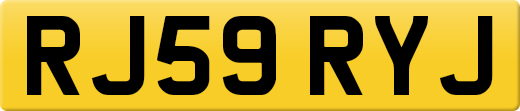 RJ59 RYJ